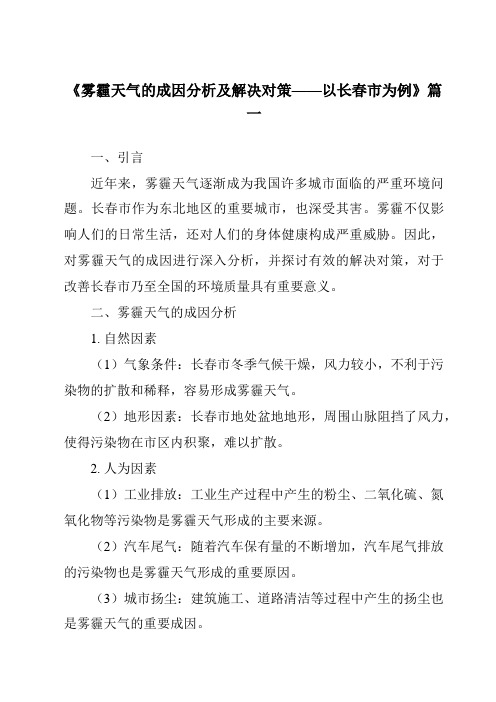 《雾霾天气的成因分析及解决对策——以长春市为例》篇一

一、引言

近年来，雾霾天气逐渐成为我国许多城市面临的严重环境问题。长春市作为东北地区的重要城市，也深受其害。雾霾不仅影响人们的日常生活，还对人们的身体健康构成严重威胁。因此，对雾霾天气的成因进行深入分析，并探讨有效的解决对策，对于改善长春市乃至全国的环境质量具有重要意义。

二、雾霾天气的成因分析

1. 自然因素

（1）气象条件：长春市冬季气候干燥，风力较小，不利于污染物的扩散和稀释，容易形成雾霾天气。

（2）地形因素：长春市地处盆地地形，周围山脉阻挡了风力，使得污染物在市区内积聚，难以扩散。

2. 人为因素

（1）工业排放：工业生产过程中产生的粉尘、二氧化硫、氮氧化物等污染物是雾霾天气形成的主要来源。

（2）汽车尾气：随着汽车保有量的不断增加，汽车尾气排放的污染物也是雾霾天气形成的重要原因。

（3）城市扬尘：建筑施工、道路清洁等过程中产生的扬尘也是雾霾天气的重要成因。